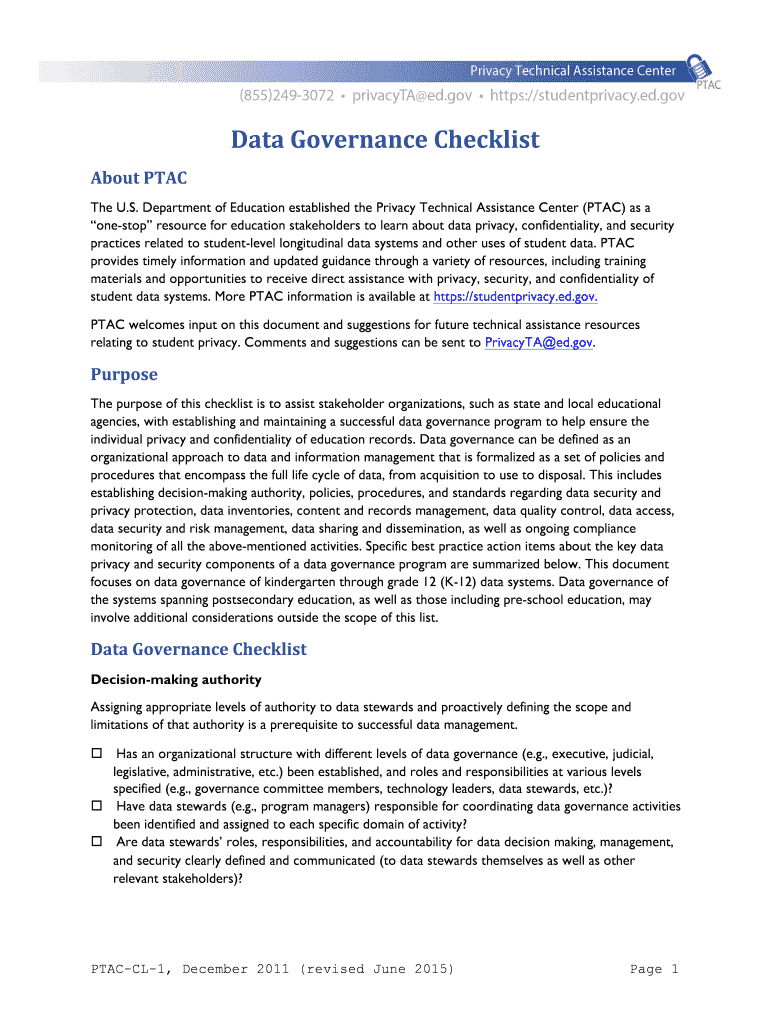 Privacy Technical Assistance Center
PTAC
(855)249-3072 • privacyTA@ed.gov • https://studentprivacy.ed.gov

Data Governance Checklist

About PTAC

The U.S. Department of Education established the Privacy Technical Assistance Center (PTAC) as a "one-stop" resource for education stakeholders to learn about data privacy, confidentiality, and security practices related to student-level longitudinal data systems and other uses of student data. PTAC provides timely information and updated guidance through a variety of resources, including training materials and opportunities to receive direct assistance with privacy, security, and confidentiality of student data systems. More PTAC information is available at https://studentprivacy.ed.gov.

PTAC welcomes input on this document and suggestions for future technical assistance resources relating to student privacy. Comments and suggestions can be sent to PrivacyTA@ed.gov.

Purpose

The purpose of this checklist is to assist stakeholder organizations, such as state and local educational agencies, with establishing and maintaining a successful data governance program to help ensure the individual privacy and confidentiality of education records. Data governance can be defined as an organizational approach to data and information management that is formalized as a set of policies and procedures that encompass the full life cycle of data, from acquisition to use to disposal. This includes establishing decision-making authority, policies, procedures, and standards regarding data security and privacy protection, data inventories, content and records management, data quality control, data access, data security and risk management, data sharing and dissemination, as well as ongoing compliance monitoring of all the above-mentioned activities. Specific best practice action items about the key data privacy and security components of a data governance program are summarized below. This document focuses on data governance of kindergarten through grade 12 (K-12) data systems. Data governance of the systems spanning postsecondary education, as well as those including pre-school education, may involve additional considerations outside the scope of this list.

Data Governance Checklist

Decision-making authority

Assigning appropriate levels of authority to data stewards and proactively defining the scope and limitations of that authority is a prerequisite to successful data management.

☐ Has an organizational structure with different levels of data governance (e.g., executive, judicial, legislative, administrative, etc.) been established, and roles and responsibilities at various levels specified (e.g., governance committee members, technology leaders, data stewards, etc.)?
☐ Have data stewards (e.g., program managers) responsible for coordinating data governance activities been identified and assigned to each specific domain of activity?
☐ Are data stewards' roles, responsibilities, and accountability for data decision making, management, and security clearly defined and communicated (to data stewards themselves as well as other relevant stakeholders)?

PTAC-CL-1, December 2011 (revised June 2015)	Page 1